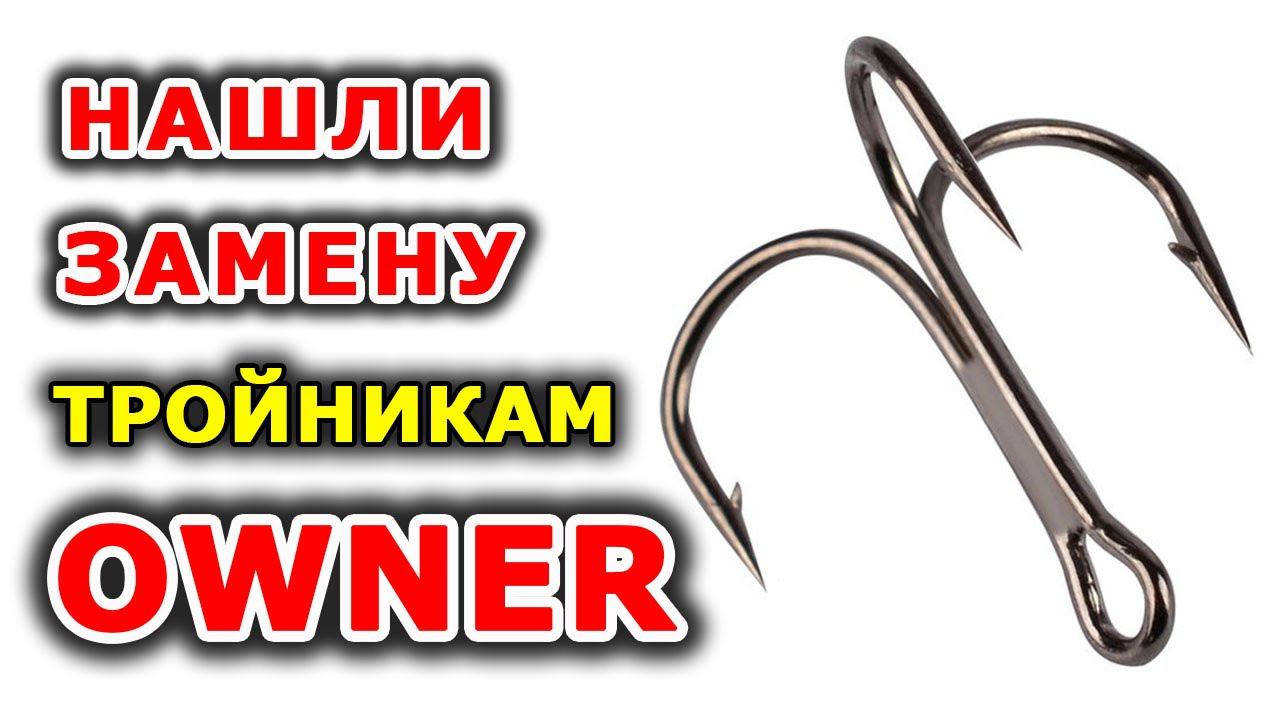 НАШЛИ
ЗАМЕНУ
ТРОЙНИКАМ
OWNER